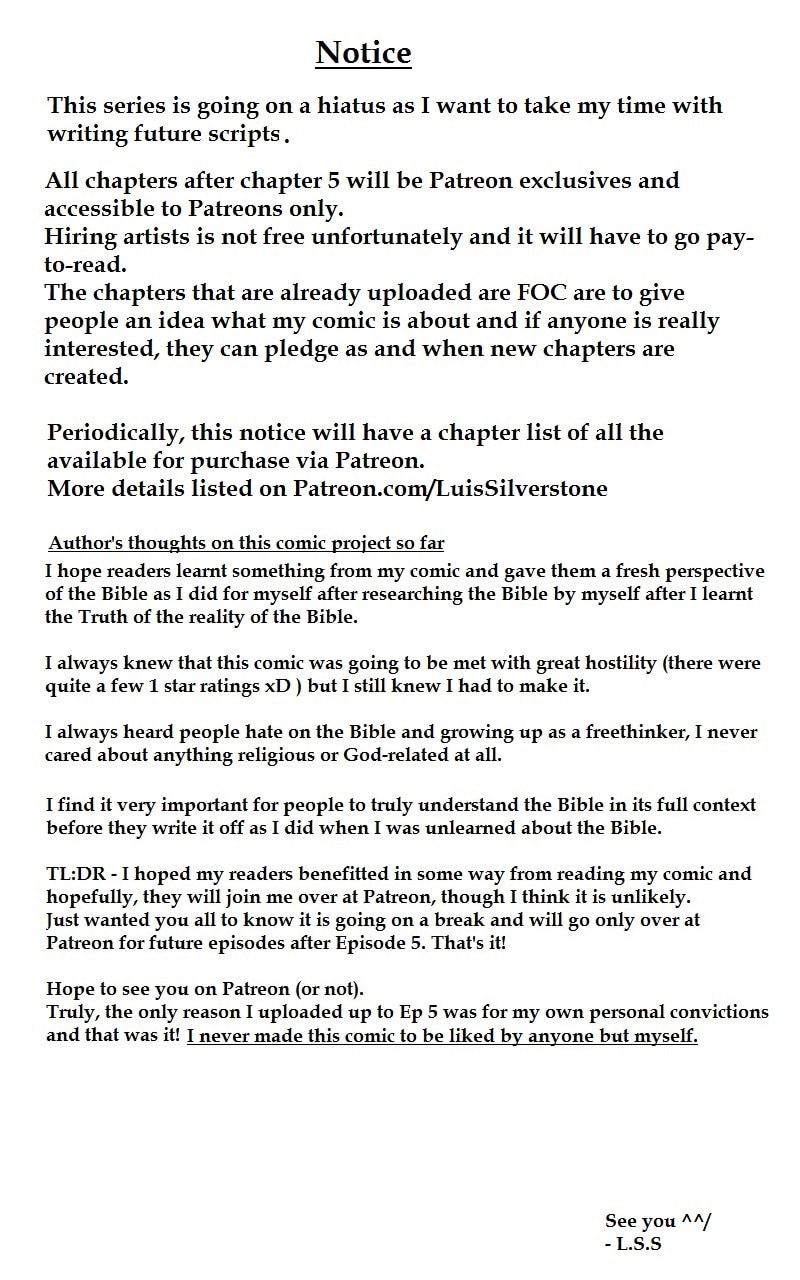 Notice

This series is going on a hiatus as I want to take my time with writing future scripts.

All chapters after chapter 5 will be Patreon exclusives and accessible to Patreons only.
Hiring artists is not free unfortunately and it will have to go pay-to-read.
The chapters that are already uploaded are FOC are to give people an idea what my comic is about and if anyone is really interested, they can pledge as and when new chapters are created.

Periodically, this notice will have a chapter list of all the available for purchase via Patreon.
More details listed on Patreon.com/LuisSilverstone

Author's thoughts on this comic project so far
I hope readers learnt something from my comic and gave them a fresh perspective of the Bible as I did for myself after researching the Bible by myself after I learnt the Truth of the reality of the Bible.

I always knew that this comic was going to be met with great hostility (there were quite a few 1 star ratings xD ) but I still knew I had to make it.

I always heard people hate on the Bible and growing up as a freethinker, I never cared about anything religious or God-related at all.

I find it very important for people to truly understand the Bible in its full context before they write it off as I did when I was unlearned about the Bible.

TL:DR - I hoped my readers benefitted in some way from reading my comic and hopefully, they will join me over at Patreon, though I think it is unlikely.
Just wanted you all to know it is going on a break and will go only over at Patreon for future episodes after Episode 5. That's it!

Hope to see you on Patreon (or not).
Truly, the only reason I uploaded up to Ep 5 was for my own personal convictions and that was it! I never made this comic to be liked by anyone but myself.

See you ^^/
- L.S.S